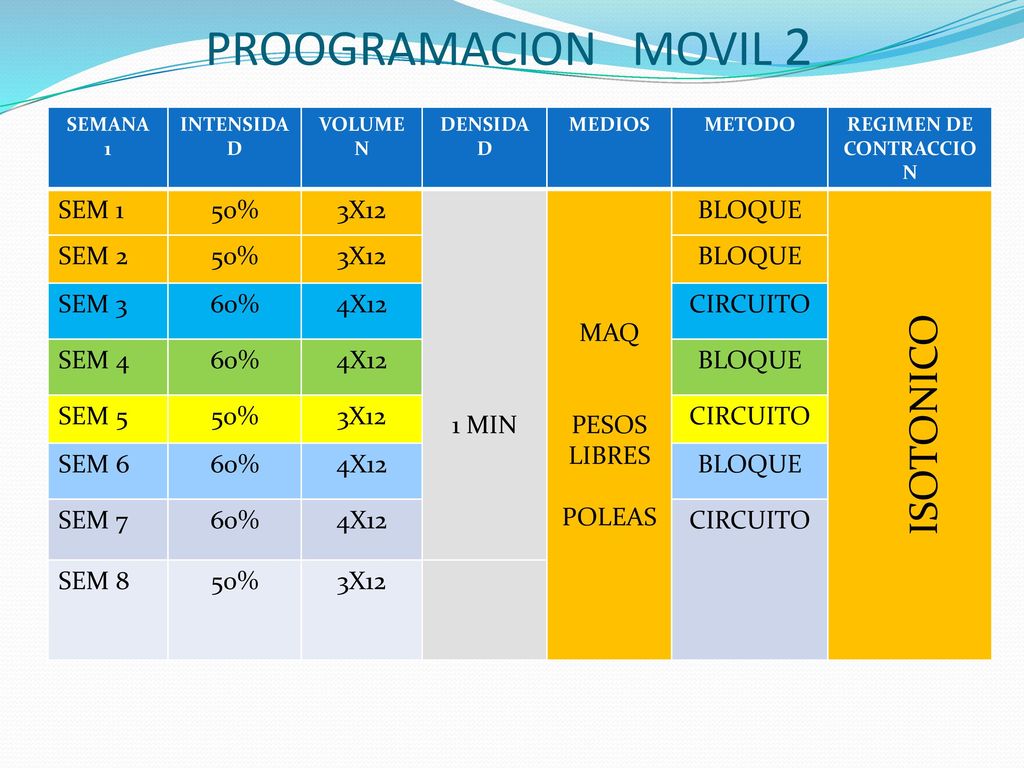 PROOGRAMACION MOVIL 2

| SEMANA 1 | INTENSIDAD | VOLUMEN | DENSIDAD | MEDIOS | METODO | REGIMEN DE CONTRACCION |
|---|---|---|---|---|---|---|
| SEM 1 | 50% | 3X12 | 1 MIN | MAQ PESOS LIBRES POLEAS | BLOQUE | ISOTONICO |
| SEM 2 | 50% | 3X12 | | | BLOQUE | |
| SEM 3 | 60% | 4X12 | | | CIRCUITO | |
| SEM 4 | 60% | 4X12 | | | BLOQUE | |
| SEM 5 | 50% | 3X12 | | | CIRCUITO | |
| SEM 6 | 60% | 4X12 | | | BLOQUE | |
| SEM 7 | 60% | 4X12 | | | CIRCUITO | |
| SEM 8 | 50% | 3X12 | | | | |